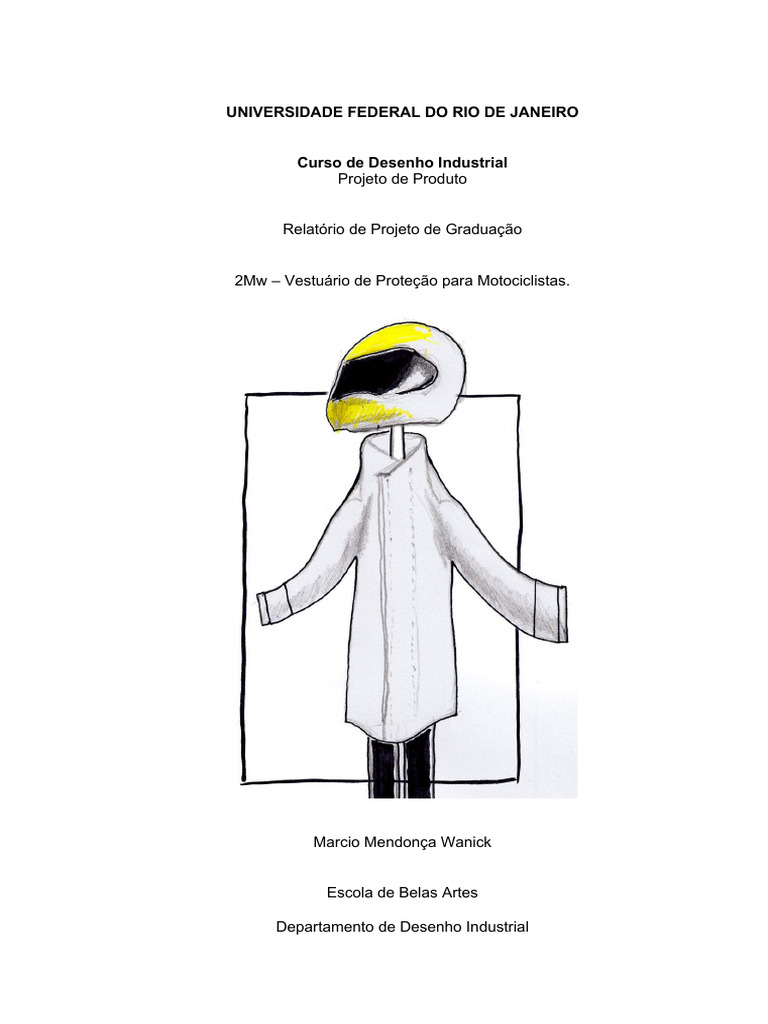 UNIVERSIDADE FEDERAL DO RIO DE JANEIRO

Curso de Desenho Industrial
Projeto de Produto

Relatório de Projeto de Graduação

2Mw – Vestuário de Proteção para Motociclistas.

Marcio Mendonça Wanick

Escola de Belas Artes

Departamento de Desenho Industrial